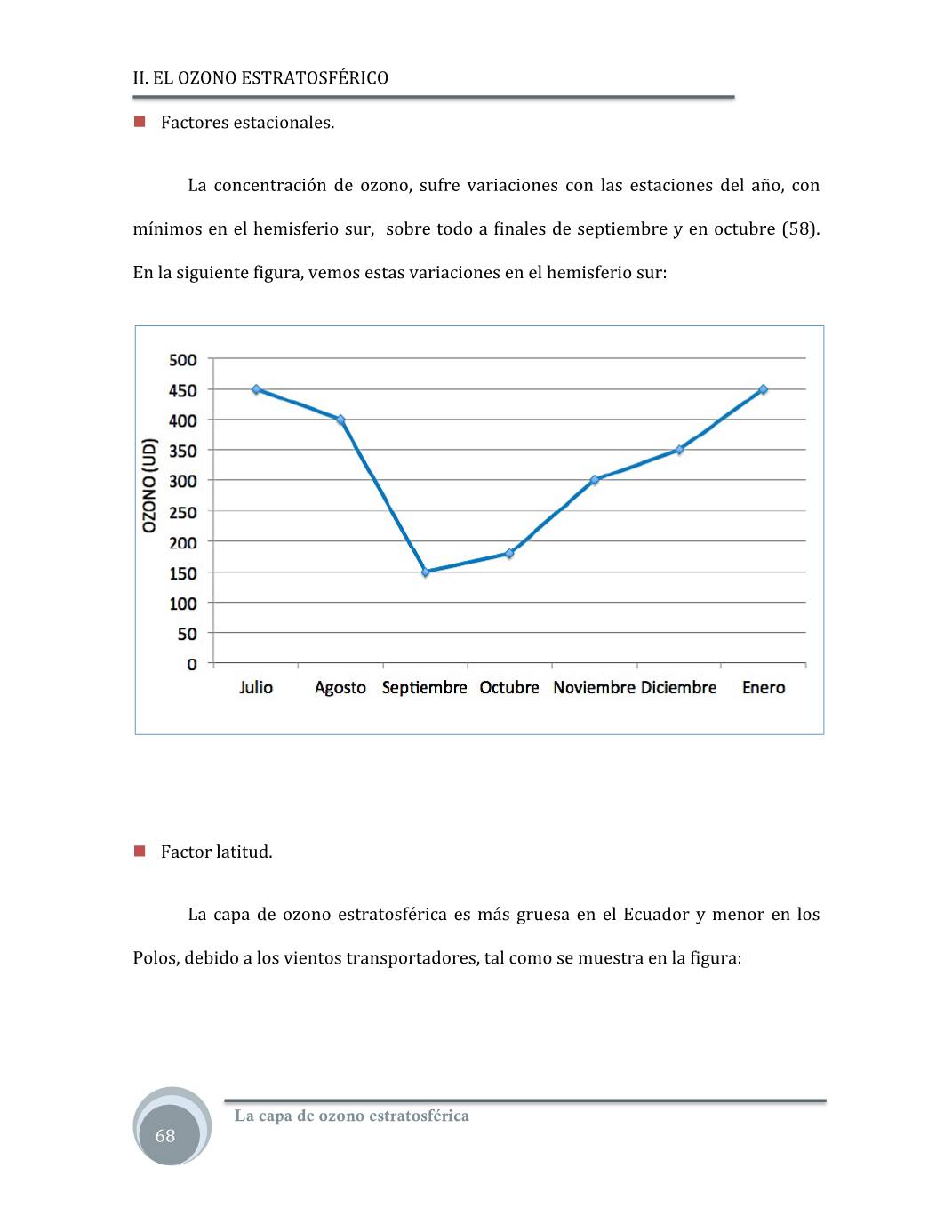 II. EL OZONO ESTRATOSFÉRICO

Factores estacionales.

La concentración de ozono, sufre variaciones con las estaciones del año, con mínimos en el hemisferio sur, sobre todo a finales de septiembre y en octubre (58). En la siguiente figura, vemos estas variaciones en el hemisferio sur:

OZONO (UD)
500
450
400
350
300
250
200
150
100
50
0
Julio Agosto Septiembre Octubre Noviembre Diciembre Enero

Factor latitud.

La capa de ozono estratosférica es más gruesa en el Ecuador y menor en los Polos, debido a los vientos transportadores, tal como se muestra en la figura:

68
La capa de ozono estratosférica